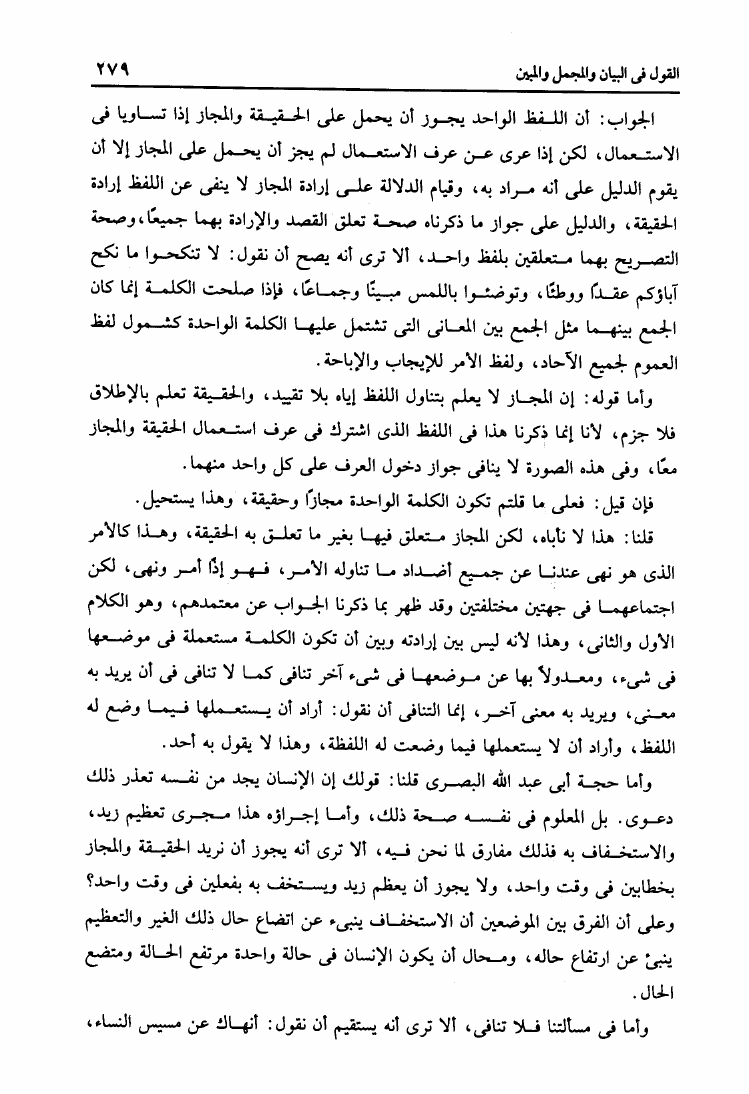 القول فى البيان والمجمل والمبين ٢٧٩

الجواب: أن اللفظ الواحد يجوز أن يحمل على الحقيقة والمجاز إذا تساويا فى الاستعمال، لكن إذا عرى عن عرف الاستعمال لم يجز أن يحمل على المجاز إلا أن يقوم الدليل على أنه مراد به، وقيام الدلالة على إرادة المجاز لا ينفى عن اللفظ إرادة الحقيقة، والدليل على جواز ما ذكرناه صحة تعلق القصد والإرادة بهما جميعًا، وصحة التصريح بهما متعلقين بلفظ واحد، ألا ترى أنه يصح أن نقول: لا تنكحوا ما نكح آباؤكم عقدًا ووطئًا، وتوضئوا باللمس مبينًا وجماعًا، فإذا صلحت الكلمة إنما كان الجمع بينهما مثل الجمع بين المعانى التى تشتمل عليها الكلمة الواحدة كشمول لفظ العموم لجميع الآحاد، ولفظ الأمر للإيجاب والإباحة.

وأما قوله: إن المجاز لا يعلم بتناول اللفظ إياه بلا تقييد، والحقيقة تعلم بالإطلاق فلا جزم، لأنا إنما ذكرنا هذا فى اللفظ الذى اشترك فى عرف استعمال الحقيقة والمجاز معًا، وفى هذه الصورة لا ينافى جواز دخول العرف على كل واحد منهما.

فإن قيل: فعلى ما قلتم تكون الكلمة الواحدة مجازًا وحقيقة، وهذا يستحيل.

قلنا: هذا لا نأباه، لكن المجاز متعلق فيها بغير ما تعلق به الحقيقة، وهذا كالأمر الذى هو نهى عندنا عن جميع أضداد ما تناوله الأمر، فهو إذًا أمر ونهى، لكن اجتماعهما فى جهتين مختلفتين وقد ظهر بما ذكرنا الجواب عن معتمدهم، وهو الكلام الأول والثانى، وهذا لأنه ليس بين إرادته وبين أن تكون الكلمة مستعملة فى موضعها فى شىء، ومعدولاً بها عن موضعها فى شىء آخر تنافى كما لا تنافى فى أن يريد به معنى، ويريد به معنى آخر، إنما التنافى أن نقول: أراد أن يستعملها فيما وضع له اللفظ، وأراد أن لا يستعملها فيما وضعت له اللفظة، وهذا لا يقول به أحد.

وأما حجة أبى عبد الله البصرى قلنا: قولك إن الإنسان يجد من نفسه تعذر ذلك دعوى. بل المعلوم فى نفسه صحة ذلك، وأما إجراؤه هذا مجرى تعظيم زيد، والاستخفاف به فذلك مفارق لما نحن فيه، ألا ترى أنه يجوز أن نريد الحقيقة والمجاز بخطابين فى وقت واحد، ولا يجوز أن يعظم زيد ويستخف به بفعلين فى وقت واحد؟ وعلى أن الفرق بين الموضعين أن الاستخفاف ينبىء عن اتضاع حال ذلك الغير والتعظيم ينبئ عن ارتفاع حاله، ومحال أن يكون الإنسان فى حالة واحدة مرتفع الحالة ومتضع الحال.

وأما فى مسألتنا فلا تنافى، ألا ترى أنه يستقيم أن نقول: أنهاك عن مسيس النساء،